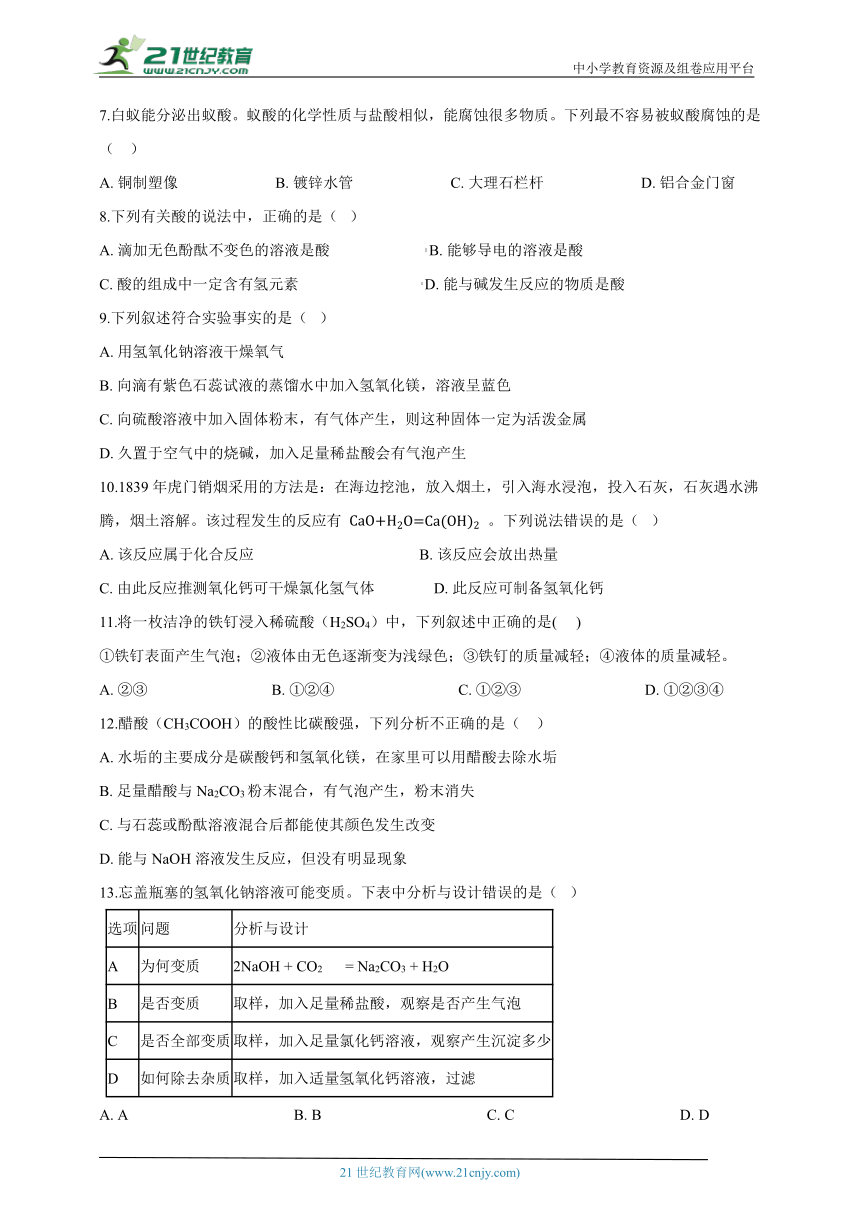 21世纪教育
www.21cnjy.com
中小学教育资源及组卷应用平台

7.白蚁能分泌出蚁酸。蚁酸的化学性质与盐酸相似，能腐蚀很多物质。下列最不容易被蚁酸腐蚀的是（　）

A. 铜制塑像　　B. 镀锌水管　　C. 大理石栏杆　　D. 铝合金门窗

8.下列有关酸的说法中，正确的是（　）

A. 滴加无色酚酞不变色的溶液是酸　　B. 能够导电的溶液是酸

C. 酸的组成中一定含有氢元素　　D. 能与碱发生反应的物质是酸

9.下列叙述符合实验事实的是（　）

A. 用氢氧化钠溶液干燥氧气

B. 向滴有紫色石蕊试液的蒸馏水中加入氢氧化镁，溶液呈蓝色

C. 向硫酸溶液中加入固体粉末，有气体产生，则这种固体一定为活泼金属

D. 久置于空气中的烧碱，加入足量稀盐酸会有气泡产生

10.1839 年虎门销烟采用的方法是：在海边挖池，放入烟土，引入海水浸泡，投入石灰，石灰遇水沸腾，烟土溶解。该过程发生的反应有 $CaO+H_2O=Ca(OH)_2$ 。下列说法错误的是（　）

A. 该反应属于化合反应　　B. 该反应会放出热量

C. 由此反应推测氧化钙可干燥氯化氢气体　　D. 此反应可制备氢氧化钙

11.将一枚洁净的铁钉浸入稀硫酸（$H_2SO_4$）中，下列叙述中正确的是(　)

①铁钉表面产生气泡；②液体由无色逐渐变为浅绿色；③铁钉的质量减轻；④液体的质量减轻。

A. ②③　　B. ①②④　　C. ①②③　　D. ①②③④

12.醋酸（$CH_3COOH$）的酸性比碳酸强，下列分析不正确的是（　）

A. 水垢的主要成分是碳酸钙和氢氧化镁，在家里可以用醋酸去除水垢

B. 足量醋酸与 $Na_2CO_3$ 粉末混合，有气泡产生，粉末消失

C. 与石蕊或酚酞溶液混合后都能使其颜色发生改变

D. 能与 NaOH 溶液发生反应，但没有明显现象

13.忘盖瓶塞的氢氧化钠溶液可能变质。下表中分析与设计错误的是（　）

| 选项 | 问题 | 分析与设计 |
|---|---|---|
| A | 为何变质 | $2NaOH + CO_2 = Na_2CO_3 + H_2O$ |
| B | 是否变质 | 取样，加入足量稀盐酸，观察是否产生气泡 |
| C | 是否全部变质 | 取样，加入足量氯化钙溶液，观察产生沉淀多少 |
| D | 如何除去杂质 | 取样，加入适量氢氧化钙溶液，过滤 |

A. A　　B. B　　C. C　　D. D

21 世纪教育网(www.21cnjy.com)